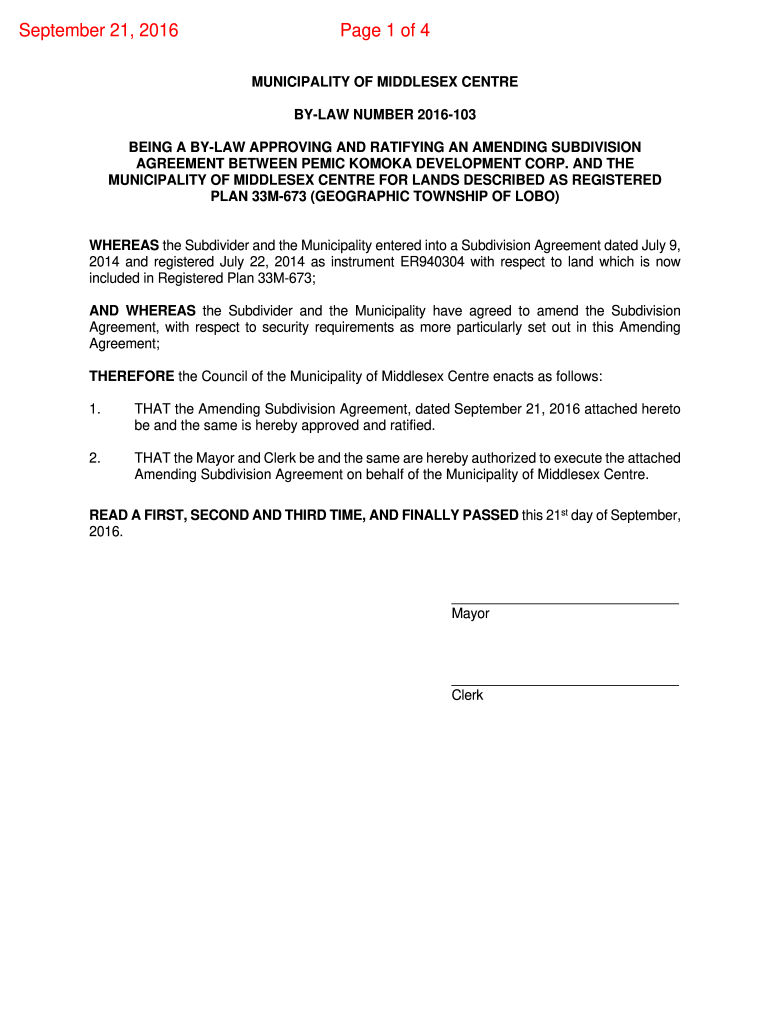 September 21, 2016 Page 1 of 4

MUNICIPALITY OF MIDDLESEX CENTRE

BY-LAW NUMBER 2016-103

BEING A BY-LAW APPROVING AND RATIFYING AN AMENDING SUBDIVISION AGREEMENT BETWEEN PEMIC KOMOKA DEVELOPMENT CORP. AND THE MUNICIPALITY OF MIDDLESEX CENTRE FOR LANDS DESCRIBED AS REGISTERED PLAN 33M-673 (GEOGRAPHIC TOWNSHIP OF LOBO)

WHEREAS the Subdivider and the Municipality entered into a Subdivision Agreement dated July 9, 2014 and registered July 22, 2014 as instrument ER940304 with respect to land which is now included in Registered Plan 33M-673;

AND WHEREAS the Subdivider and the Municipality have agreed to amend the Subdivision Agreement, with respect to security requirements as more particularly set out in this Amending Agreement;

THEREFORE the Council of the Municipality of Middlesex Centre enacts as follows:

1. THAT the Amending Subdivision Agreement, dated September 21, 2016 attached hereto be and the same is hereby approved and ratified.

2. THAT the Mayor and Clerk be and the same are hereby authorized to execute the attached Amending Subdivision Agreement on behalf of the Municipality of Middlesex Centre.

READ A FIRST, SECOND AND THIRD TIME, AND FINALLY PASSED this 21$^{st}$ day of September, 2016.

Mayor

Clerk